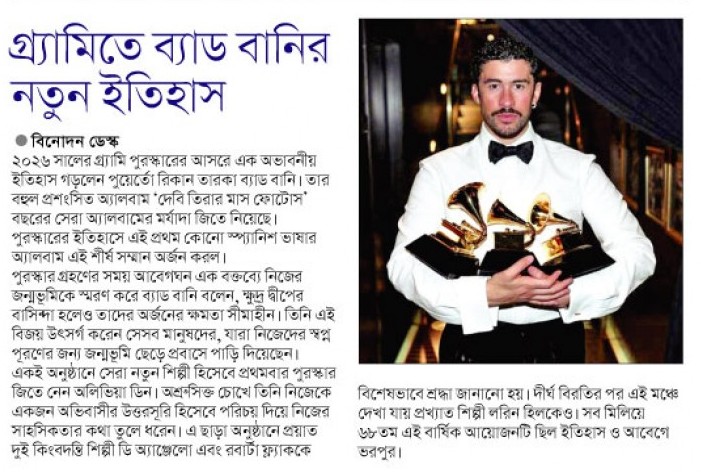 গ্র্যামিতে ব্যাড বানির নতুন ইতিহাস

● বিনোদন ডেস্ক

২০২৬ সালের গ্র্যামি পুরস্কারের আসরে এক অভাবনীয় ইতিহাস গড়লেন পুয়ের্তো রিকান তারকা ব্যাড বানি। তার বহুল প্রশংসিত অ্যালবাম 'দেবি তিরার মাস ফোটোস' বছরের সেরা অ্যালবামের মর্যাদা জিতে নিয়েছে। পুরস্কারের ইতিহাসে এই প্রথম কোনো স্প্যানিশ ভাষার অ্যালবাম এই শীর্ষ সম্মান অর্জন করল।

পুরস্কার গ্রহণের সময় আবেগঘন এক বক্তব্যে নিজের জন্মভূমিকে স্মরণ করে ব্যাড বানি বলেন, ক্ষুদ্র দ্বীপের বাসিন্দা হলেও তাদের অর্জনের ক্ষমতা সীমাহীন। তিনি এই বিজয় উৎসর্গ করেন সেসব মানুষদের, যারা নিজেদের স্বপ্ন পূরণের জন্য জন্মভূমি ছেড়ে প্রবাসে পাড়ি দিয়েছেন। একই অনুষ্ঠানে সেরা নতুন শিল্পী হিসেবে প্রথমবার পুরস্কার জিতে নেন অলিভিয়া ডিন। অশ্রুসিক্ত চোখে তিনি নিজেকে একজন অভিবাসীর উত্তরসূরি হিসেবে পরিচয় দিয়ে নিজের সাহসিকতার কথা তুলে ধরেন। এ ছাড়া অনুষ্ঠানে প্রয়াত দুই কিংবদন্তি শিল্পী ডি অ্যাঞ্জেলো এবং রবার্টা ফ্ল্যাককে বিশেষভাবে শ্রদ্ধা জানানো হয়। দীর্ঘ বিরতির পর এই মঞ্চে দেখা যায় প্রখ্যাত শিল্পী লরিন হিলকেও। সব মিলিয়ে ৬৮তম এই বার্ষিক আয়োজনটি ছিল ইতিহাস ও আবেগে ভরপুর।